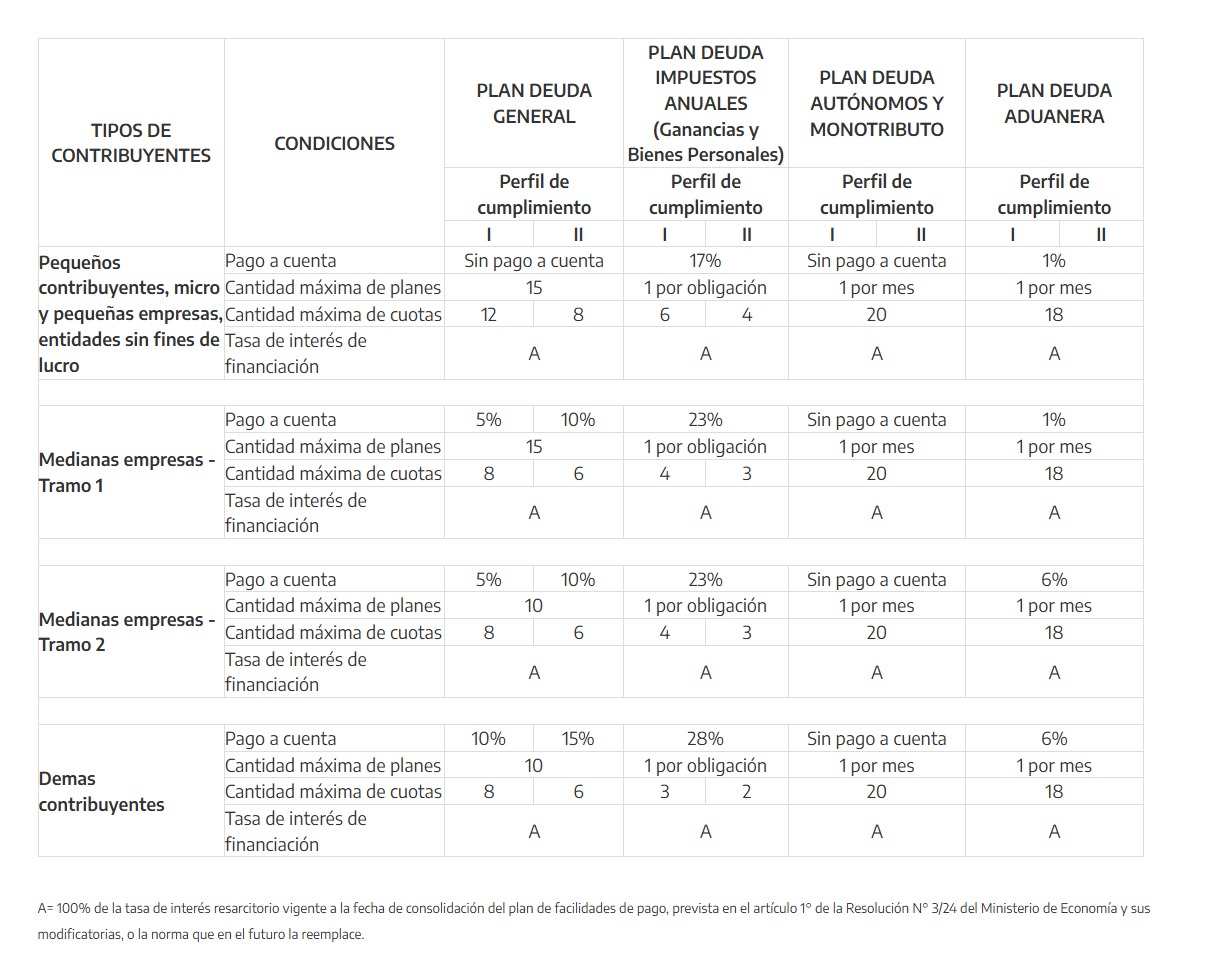 | TIPOS DE CONTRIBUYENTES | CONDICIONES | PLAN DEUDA GENERAL | | PLAN DEUDA IMPUESTOS ANUALES (Ganancias y Bienes Personales) | | PLAN DEUDA AUTÓNOMOS Y MONOTRIBUTO | | PLAN DEUDA ADUANERA | |
|---|---|---|---|---|---|---|---|---|---|
| | | Perfil de cumplimiento | | Perfil de cumplimiento | | Perfil de cumplimiento | | Perfil de cumplimiento | |
| | | I | II | I | II | I | II | I | II |
| Pequeños contribuyentes, micro y pequeñas empresas, entidades sin fines de lucro | Pago a cuenta | Sin pago a cuenta | | 17% | | Sin pago a cuenta | | 1% | |
| | Cantidad máxima de planes | 15 | | 1 por obligación | | 1 por mes | | 1 por mes | |
| | Cantidad máxima de cuotas | 12 | 8 | 6 | 4 | 20 | | 18 | |
| | Tasa de interés de financiación | A | | A | | A | | A | |
| Medianas empresas - Tramo 1 | Pago a cuenta | 5% | 10% | 23% | | Sin pago a cuenta | | 1% | |
| | Cantidad máxima de planes | 15 | | 1 por obligación | | 1 por mes | | 1 por mes | |
| | Cantidad máxima de cuotas | 8 | 6 | 4 | 3 | 20 | | 18 | |
| | Tasa de interés de financiación | A | | A | | A | | A | |
| Medianas empresas - Tramo 2 | Pago a cuenta | 5% | 10% | 23% | | Sin pago a cuenta | | 6% | |
| | Cantidad máxima de planes | 10 | | 1 por obligación | | 1 por mes | | 1 por mes | |
| | Cantidad máxima de cuotas | 8 | 6 | 4 | 3 | 20 | | 18 | |
| | Tasa de interés de financiación | A | | A | | A | | A | |
| Demas contribuyentes | Pago a cuenta | 10% | 15% | 28% | | Sin pago a cuenta | | 6% | |
| | Cantidad máxima de planes | 10 | | 1 por obligación | | 1 por mes | | 1 por mes | |
| | Cantidad máxima de cuotas | 8 | 6 | 3 | 2 | 20 | | 18 | |
| | Tasa de interés de financiación | A | | A | | A | | A | |

A= 100% de la tasa de interés resarcitorio vigente a la fecha de consolidación del plan de facilidades de pago, prevista en el artículo 1° de la Resolución N° 3/24 del Ministerio de Economía y sus modificatorias, o la norma que en el futuro la reemplace.